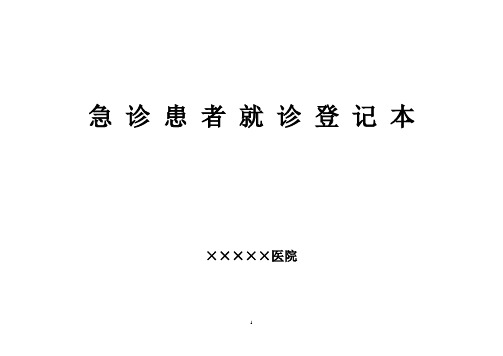 急诊患者就诊登记本

×××××医院